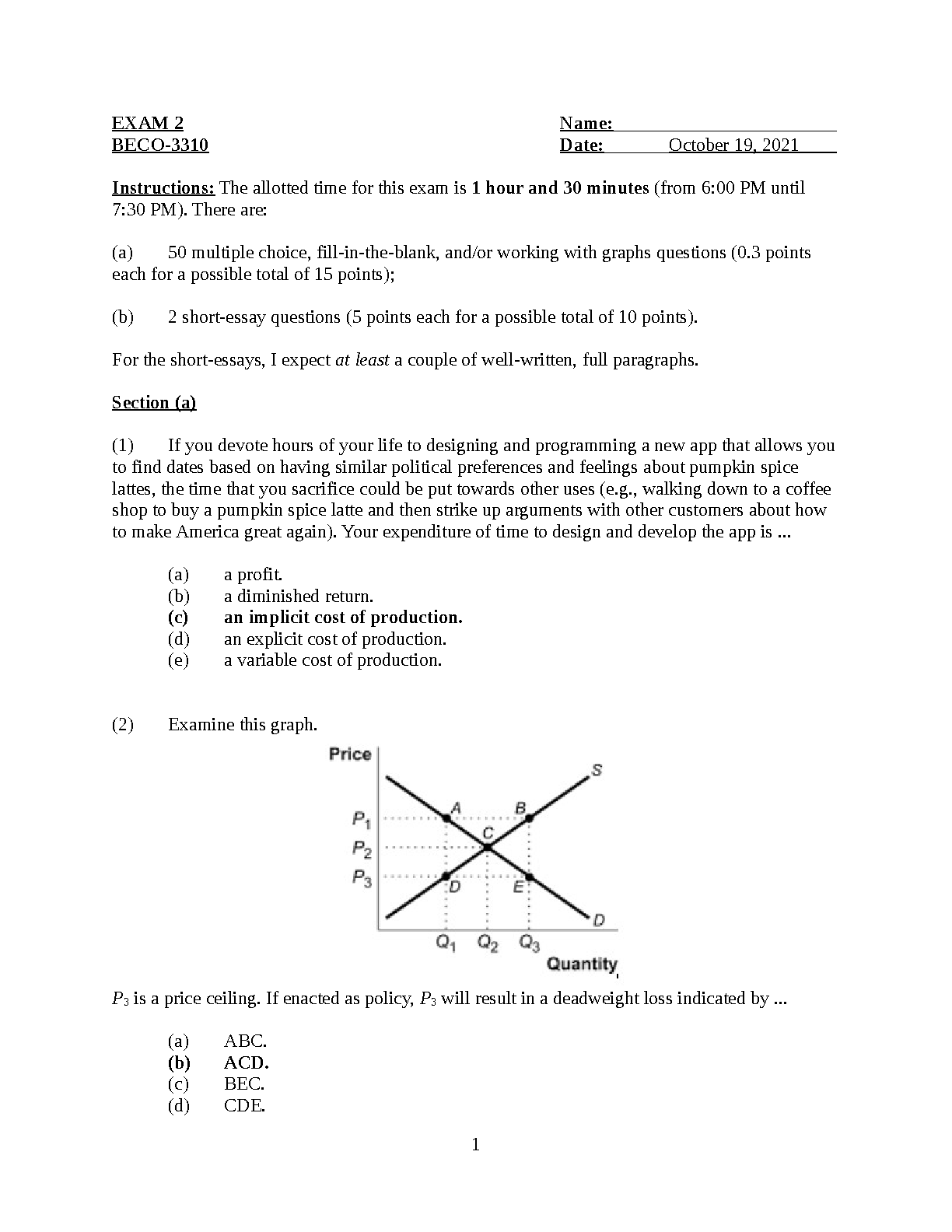 EXAM 2
BECO-3310

Name:
Date: October 19, 2021

Instructions: The allotted time for this exam is 1 hour and 30 minutes (from 6:00 PM until 7:30 PM). There are:

(a) 50 multiple choice, fill-in-the-blank, and/or working with graphs questions (0.3 points each for a possible total of 15 points);

(b) 2 short-essay questions (5 points each for a possible total of 10 points).

For the short-essays, I expect at least a couple of well-written, full paragraphs.

Section (a)

(1) If you devote hours of your life to designing and programming a new app that allows you to find dates based on having similar political preferences and feelings about pumpkin spice lattes, the time that you sacrifice could be put towards other uses (e.g., walking down to a coffee shop to buy a pumpkin spice latte and then strike up arguments with other customers about how to make America great again). Your expenditure of time to design and develop the app is ...

(a) a profit.
(b) a diminished return.
(c) an implicit cost of production.
(d) an explicit cost of production.
(e) a variable cost of production.

(2) Examine this graph.

Price
S
A
B
$P_1$
C
$P_2$
$P_3$
D
E
D
$Q_1$ $Q_2$ $Q_3$
Quantity

$P_3$ is a price ceiling. If enacted as policy, $P_3$ will result in a deadweight loss indicated by ...

(a) ABC.
(b) ACD.
(c) BEC.
(d) CDE.

1